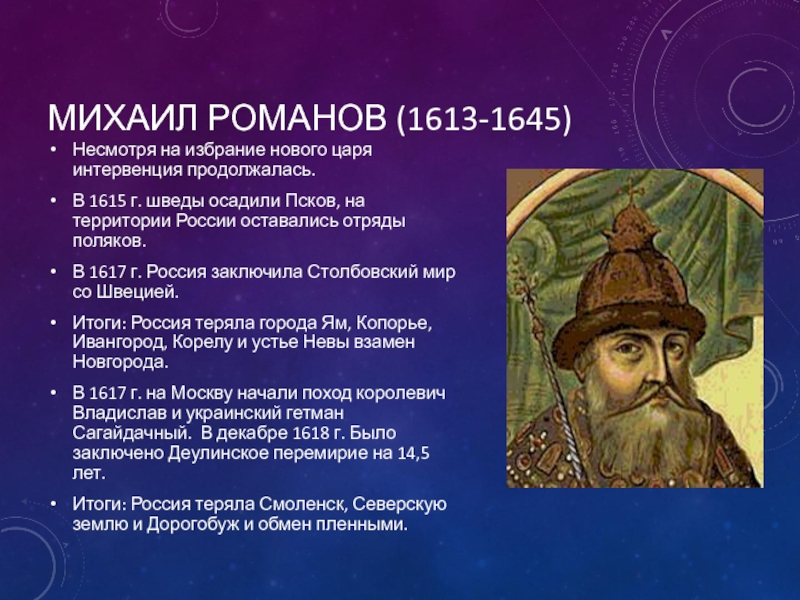 МИХАИЛ РОМАНОВ (1613-1645)

• Несмотря на избрание нового царя интервенция продолжалась.

• В 1615 г. шведы осадили Псков, на территории России оставались отряды поляков.

• В 1617 г. Россия заключила Столбовский мир со Швецией.

• Итоги: Россия теряла города Ям, Копорье, Ивангород, Корелу и устье Невы взамен Новгорода.

• В 1617 г. на Москву начали поход королевич Владислав и украинский гетман Сагайдачный.  В декабре 1618 г. Было заключено Деулинское перемирие на 14,5 лет.

• Итоги: Россия теряла Смоленск, Северскую землю и Дорогобуж и обмен пленными.